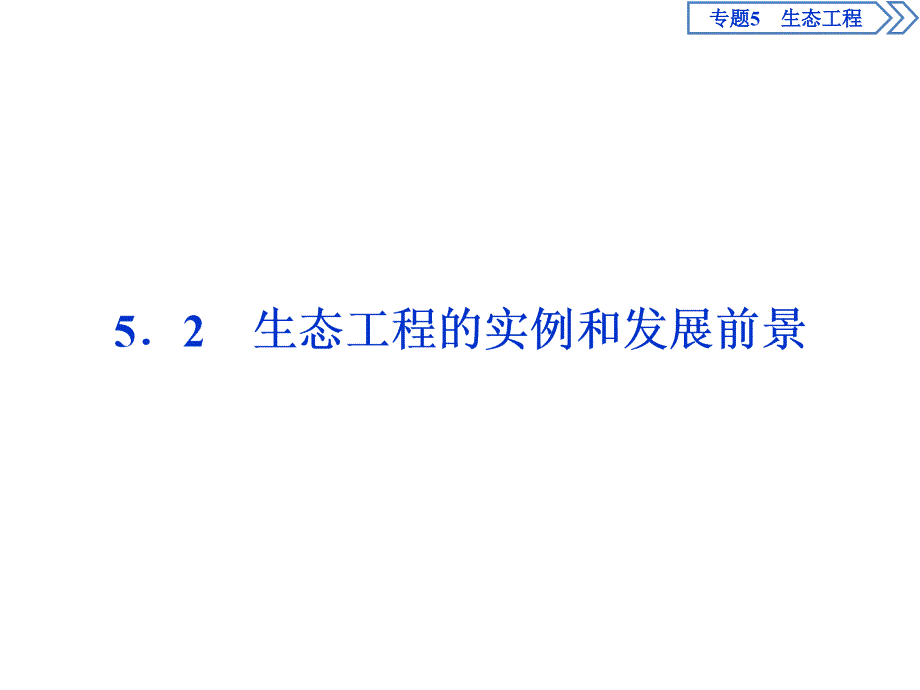 专题5　生态工程

5．2　生态工程的实例和发展前景